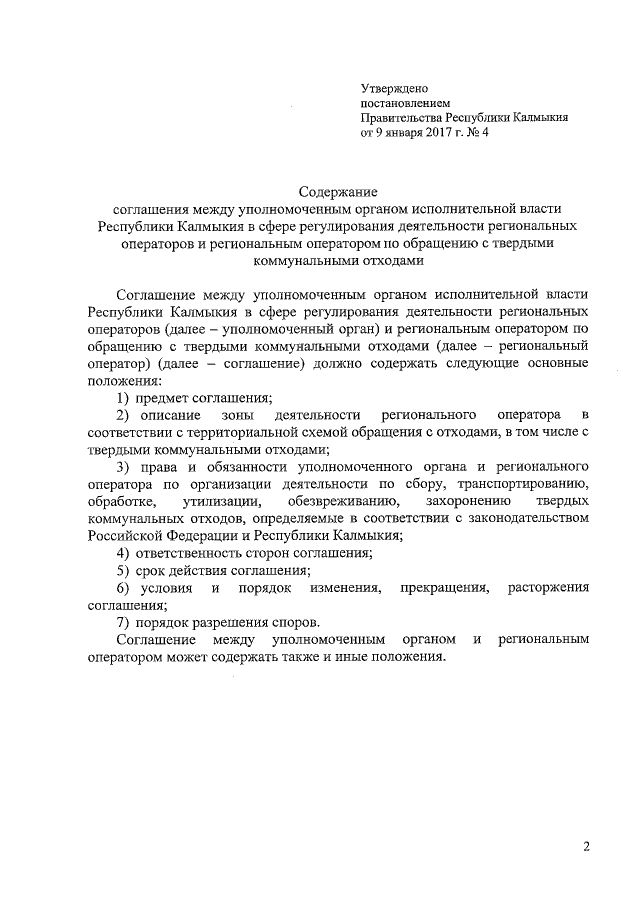 Утверждено
постановлением
Правительства Республики Калмыкия
от 9 января 2017 г. № 4

Содержание
соглашения между уполномоченным органом исполнительной власти Республики Калмыкия в сфере регулирования деятельности региональных операторов и региональным оператором по обращению с твердыми коммунальными отходами

Соглашение между уполномоченным органом исполнительной власти Республики Калмыкия в сфере регулирования деятельности региональных операторов (далее – уполномоченный орган) и региональным оператором по обращению с твердыми коммунальными отходами (далее – региональный оператор) (далее – соглашение) должно содержать следующие основные положения:

1) предмет соглашения;

2) описание зоны деятельности регионального оператора в соответствии с территориальной схемой обращения с отходами, в том числе с твердыми коммунальными отходами;

3) права и обязанности уполномоченного органа и регионального оператора по организации деятельности по сбору, транспортированию, обработке, утилизации, обезвреживанию, захоронению твердых коммунальных отходов, определяемые в соответствии с законодательством Российской Федерации и Республики Калмыкия;

4) ответственность сторон соглашения;

5) срок действия соглашения;

6) условия и порядок изменения, прекращения, расторжения соглашения;

7) порядок разрешения споров.

Соглашение между уполномоченным органом и региональным оператором может содержать также и иные положения.

2